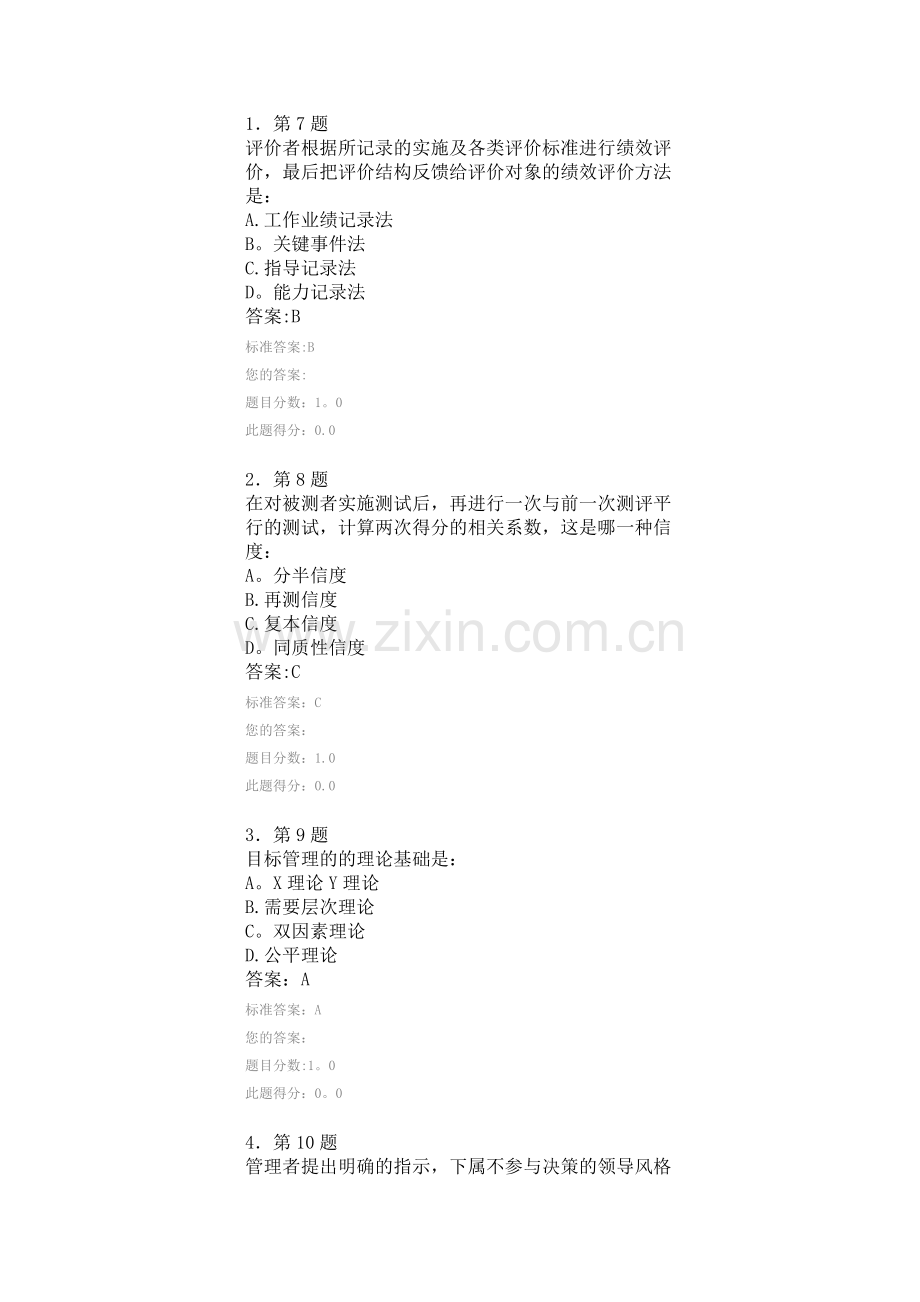 1．第7题
评价者根据所记录的实施及各类评价标准进行绩效评价，最后把评价结构反馈给评价对象的绩效评价方法是：
A.工作业绩记录法
B。关键事件法
C.指导记录法
D。能力记录法
答案:B

标准答案:B

您的答案:

题目分数：1。0

此题得分：0.0

2．第8题
在对被测者实施测试后，再进行一次与前一次测评平行的测试，计算两次得分的相关系数，这是哪一种信度：
A。分半信度
B.再测信度
C.复本信度
D。同质性信度
答案:C

标准答案：C

您的答案：

题目分数：1.0

此题得分：0.0

3．第9题
目标管理的的理论基础是：
A。X理论Y理论
B.需要层次理论
C。双因素理论
D.公平理论
答案：A

标准答案：A

您的答案：

题目分数:1。0

此题得分：0。0

4．第10题
管理者提出明确的指示，下属不参与决策的领导风格

www.zixin.com.cn